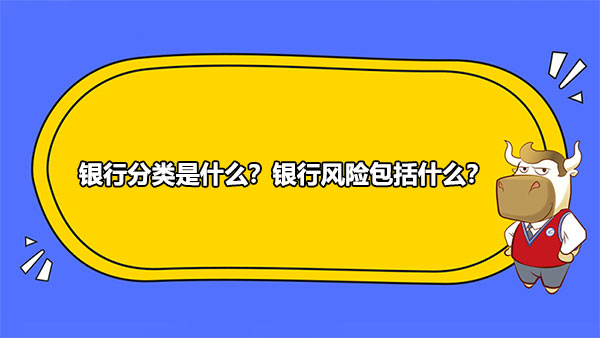 银行分类是什么？银行风险包括什么？